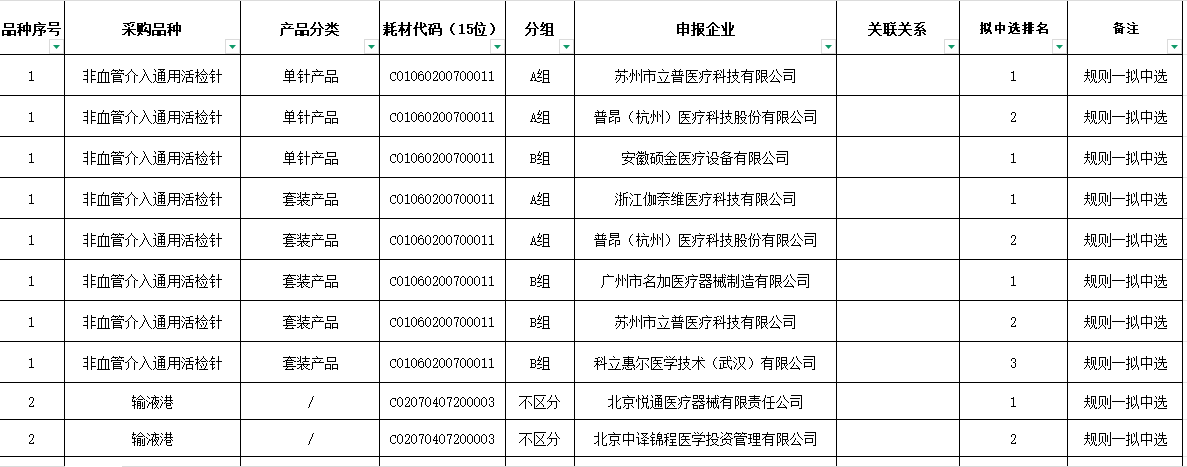 | 品种序号 | 采购品种 | 产品分类 | 耗材代码（15位） | 分组 | 申报企业 | 关联关系 | 拟中选排名 | 备注 |
|---|---|---|---|---|---|---|---|---|
| 1 | 非血管介入通用活检针 | 单针产品 | C01060200700011 | A组 | 苏州市立普医疗科技有限公司 |  | 1 | 规则一拟中选 |
| 1 | 非血管介入通用活检针 | 单针产品 | C01060200700011 | A组 | 普昂（杭州）医疗科技股份有限公司 |  | 2 | 规则一拟中选 |
| 1 | 非血管介入通用活检针 | 单针产品 | C01060200700011 | B组 | 安徽硕金医疗设备有限公司 |  | 1 | 规则一拟中选 |
| 1 | 非血管介入通用活检针 | 套装产品 | C01060200700011 | A组 | 浙江伽奈维医疗科技有限公司 |  | 1 | 规则一拟中选 |
| 1 | 非血管介入通用活检针 | 套装产品 | C01060200700011 | A组 | 普昂（杭州）医疗科技股份有限公司 |  | 2 | 规则一拟中选 |
| 1 | 非血管介入通用活检针 | 套装产品 | C01060200700011 | B组 | 广州市名加医疗器械制造有限公司 |  | 1 | 规则一拟中选 |
| 1 | 非血管介入通用活检针 | 套装产品 | C01060200700011 | B组 | 苏州市立普医疗科技有限公司 |  | 2 | 规则一拟中选 |
| 1 | 非血管介入通用活检针 | 套装产品 | C01060200700011 | B组 | 科立惠尔医学技术（武汉）有限公司 |  | 3 | 规则一拟中选 |
| 2 | 输液港 | / | C02070407200003 | 不区分 | 北京悦通医疗器械有限责任公司 |  | 1 | 规则一拟中选 |
| 2 | 输液港 | / | C02070407200003 | 不区分 | 北京中译锦程医学投资管理有限公司 |  | 2 | 规则一拟中选 |